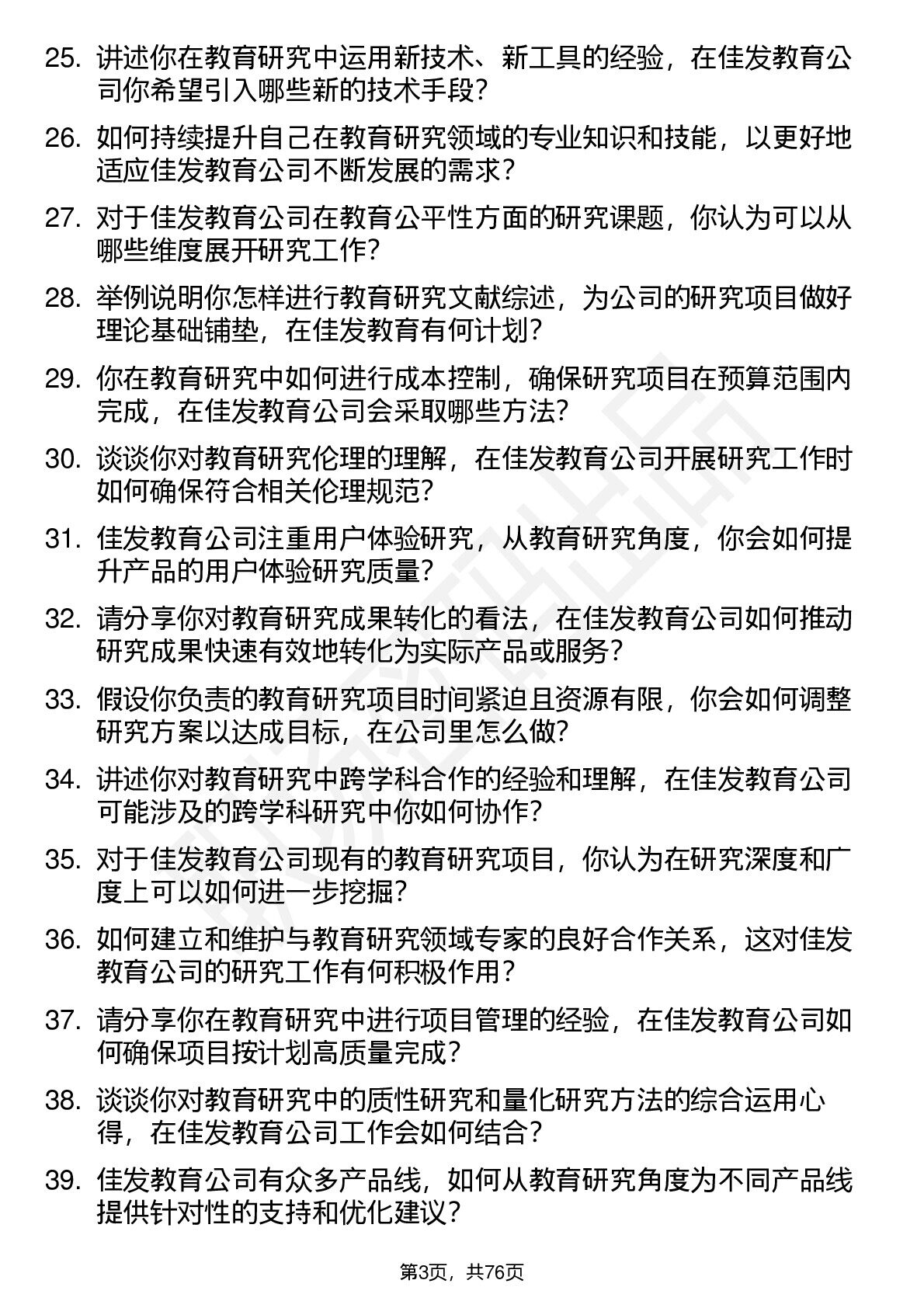 25. 讲述你在教育研究中运用新技术、新工具的经验，在佳发教育公司你希望引入哪些新的技术手段？

26. 如何持续提升自己在教育研究领域的专业知识和技能，以更好地适应佳发教育公司不断发展的需求？

27. 对于佳发教育公司在教育公平性方面的研究课题，你认为可以从哪些维度展开研究工作？

28. 举例说明你怎样进行教育研究文献综述，为公司的研究项目做好理论基础铺垫，在佳发教育有何计划？

29. 你在教育研究中如何进行成本控制，确保研究项目在预算范围内完成，在佳发教育公司会采取哪些方法？

30. 谈谈你对教育研究伦理的理解，在佳发教育公司开展研究工作时如何确保符合相关伦理规范？

31. 佳发教育公司注重用户体验研究，从教育研究角度，你会如何提升产品的用户体验研究质量？

32. 请分享你对教育研究成果转化的看法，在佳发教育公司如何推动研究成果快速有效地转化为实际产品或服务？

33. 假设你负责的教育研究项目时间紧迫且资源有限，你会如何调整研究方案以达成目标，在公司里怎么做？

34. 讲述你对教育研究中跨学科合作的经验和理解，在佳发教育公司可能涉及的跨学科研究中你如何协作？

35. 对于佳发教育公司现有的教育研究项目，你认为在研究深度和广度上可以如何进一步挖掘？

36. 如何建立和维护与教育研究领域专家的良好合作关系，这对佳发教育公司的研究工作有何积极作用？

37. 请分享你在教育研究中进行项目管理的经验，在佳发教育公司如何确保项目按计划高质量完成？

38. 谈谈你对教育研究中的质性研究和量化研究方法的综合运用心得，在佳发教育公司工作会如何结合？

39. 佳发教育公司有众多产品线，如何从教育研究角度为不同产品线提供针对性的支持和优化建议？

第3页，共76页